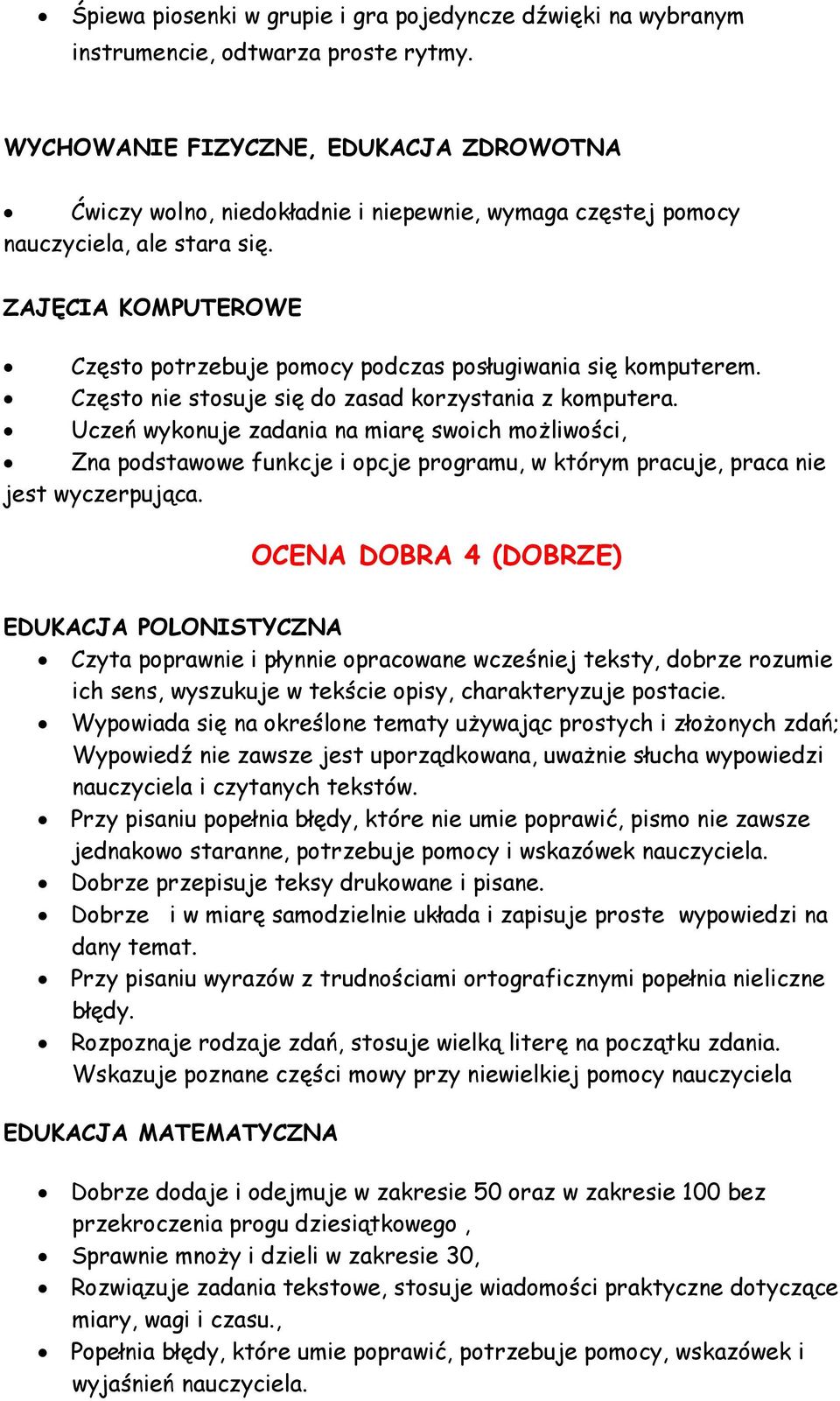 • Śpiewa piosenki w grupie i gra pojedyncze dźwięki na wybranym instrumencie, odtwarza proste rytmy.

WYCHOWANIE FIZYCZNE, EDUKACJA ZDROWOTNA

• Ćwiczy wolno, niedokładnie i niepewnie, wymaga częstej pomocy nauczyciela, ale stara się.

ZAJĘCIA KOMPUTEROWE

• Często potrzebuje pomocy podczas posługiwania się komputerem.
• Często nie stosuje się do zasad korzystania z komputera.
• Uczeń wykonuje zadania na miarę swoich możliwości,
• Zna podstawowe funkcje i opcje programu, w którym pracuje, praca nie jest wyczerpująca.

OCENA DOBRA 4 (DOBRZE)

EDUKACJA POLONISTYCZNA
• Czyta poprawnie i płynnie opracowane wcześniej teksty, dobrze rozumie ich sens, wyszukuje w tekście opisy, charakteryzuje postacie.
• Wypowiada się na określone tematy używając prostych i złożonych zdań; Wypowiedź nie zawsze jest uporządkowana, uważnie słucha wypowiedzi nauczyciela i czytanych tekstów.
• Przy pisaniu popełnia błędy, które nie umie poprawić, pismo nie zawsze jednakowo staranne, potrzebuje pomocy i wskazówek nauczyciela.
• Dobrze przepisuje teksy drukowane i pisane.
• Dobrze i w miarę samodzielnie układa i zapisuje proste wypowiedzi na dany temat.
• Przy pisaniu wyrazów z trudnościami ortograficznymi popełnia nieliczne błędy.
• Rozpoznaje rodzaje zdań, stosuje wielką literę na początku zdania. Wskazuje poznane części mowy przy niewielkiej pomocy nauczyciela

EDUKACJA MATEMATYCZNA

• Dobrze dodaje i odejmuje w zakresie 50 oraz w zakresie 100 bez przekroczenia progu dziesiątkowego ,
• Sprawnie mnoży i dzieli w zakresie 30,
• Rozwiązuje zadania tekstowe, stosuje wiadomości praktyczne dotyczące miary, wagi i czasu.,
• Popełnia błędy, które umie poprawić, potrzebuje pomocy, wskazówek i wyjaśnień nauczyciela.